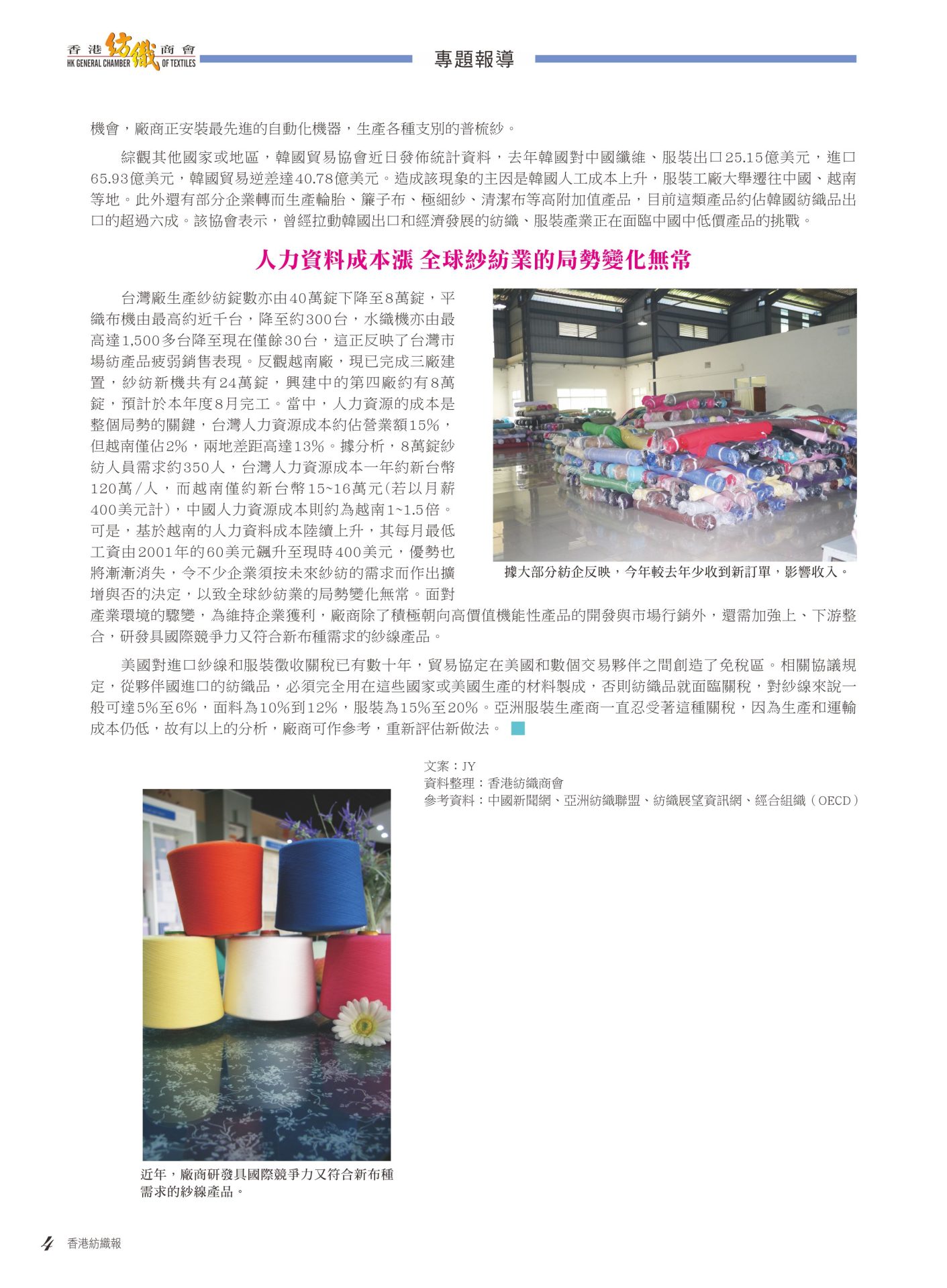 香港紡織商會
HK GENERAL CHAMBER OF TEXTILES

專題報導

機會，廠商正安裝最先進的自動化機器，生產各種支別的普梳紗。

綜觀其他國家或地區，韓國貿易協會近日發佈統計資料，去年韓國對中國纖維、服裝出口25.15億美元，進口65.93億美元，韓國貿易逆差達40.78億美元。造成該現象的主因是韓國人工成本上升，服裝工廠大舉遷往中國、越南等地。此外還有部分企業轉而生產輪胎、簾子布、極細紗、清潔布等高附加值產品，目前這類產品約佔韓國紡織品出口的超過六成。該協會表示，曾經拉動韓國出口和經濟發展的紡織、服裝產業正在面臨中國中低價產品的挑戰。

人力資料成本漲 全球紗紡業的局勢變化無常

台灣廠生產紗紡錠數亦由40萬錠下降至8萬錠，平織布機由最高約近千台，降至約300台，水織機亦由最高達1,500多台降至現在僅餘30台，這正反映了台灣市場紡產品疲弱銷售表現。反觀越南廠，現已完成三廠建置，紗紡新機共有24萬錠，興建中的第四廠約有8萬錠，預計於本年度8月完工。當中，人力資源的成本是整個局勢的關鍵，台灣人力資源成本約佔營業額15%，但越南僅佔2%，兩地差距高達13%。據分析，8萬錠紗紡人員需求約350人，台灣人力資源成本一年約新台幣120萬/人，而越南僅約新台幣15~16萬元(若以月薪400美元計)，中國人力資源成本則約為越南1~1.5倍。可是，基於越南的人力資料成本陸續上升，其每月最低工資由2001年的60美元飆升至現時400美元，優勢也將漸漸消失，令不少企業須按未來紗紡的需求而作出擴增與否的決定，以致全球紗紡業的局勢變化無常。面對產業環境的驟變，為維持企業獲利，廠商除了積極朝向高價值機能性產品的開發與市場行銷外，還需加強上、下游整合，研發具國際競爭力又符合新布種需求的紗線產品。

據大部分紡企反映，今年較去年少收到新訂單，影響收入。

美國對進口紗線和服裝徵收關稅已有數十年，貿易協定在美國和數個交易夥伴之間創造了免稅區。相關協議規定，從夥伴國進口的紡織品，必須完全用在這些國家或美國生產的材料製成，否則紡織品就面臨關稅，對紗線來說一般可達5%至6%，面料為10%到12%，服裝為15%至20%。亞洲服裝生產商一直忍受著這種關稅，因為生產和運輸成本仍低，故有以上的分析，廠商可作參考，重新評估新做法。

文案：JY
資料整理：香港紡織商會
參考資料：中國新聞網、亞洲紡織聯盟、紡織展望資訊網、經合組織（OECD）

近年，廠商研發具國際競爭力又符合新布種需求的紗線產品。

4 香港紡織報